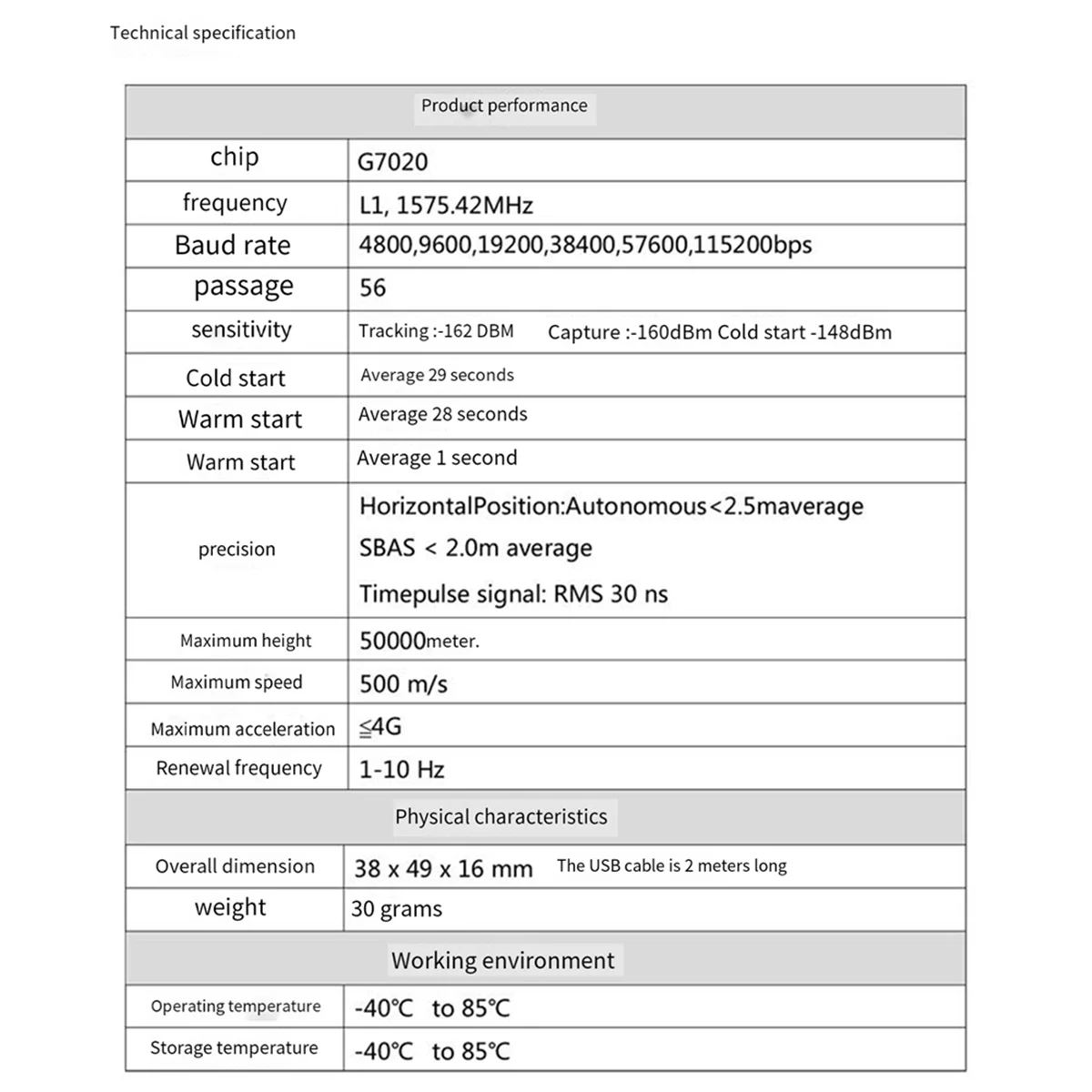 Technical specification

| Product performance | |
|---|---|
| chip | G7020 |
| frequency | L1, 1575.42MHz |
| Baud rate | 4800,9600,19200,38400,57600,115200bps |
| passage | 56 |
| sensitivity | Tracking :-162 DBM Capture :-160dBm Cold start -148dBm |
| Cold start | Average 29 seconds |
| Warm start | Average 28 seconds |
| Warm start | Average 1 second |
| precision | HorizontalPosition:Autonomous<2.5maverage SBAS < 2.0m average Timepulse signal: RMS 30 ns |
| Maximum height | 50000meter. |
| Maximum speed | 500 m/s |
| Maximum acceleration | ≦4G |
| Renewal frequency | 1-10 Hz |
| Physical characteristics | |
| Overall dimension | 38 x 49 x 16 mm The USB cable is 2 meters long |
| weight | 30 grams |
| Working environment | |
| Operating temperature | -40℃ to 85℃ |
| Storage temperature | -40℃ to 85℃ |